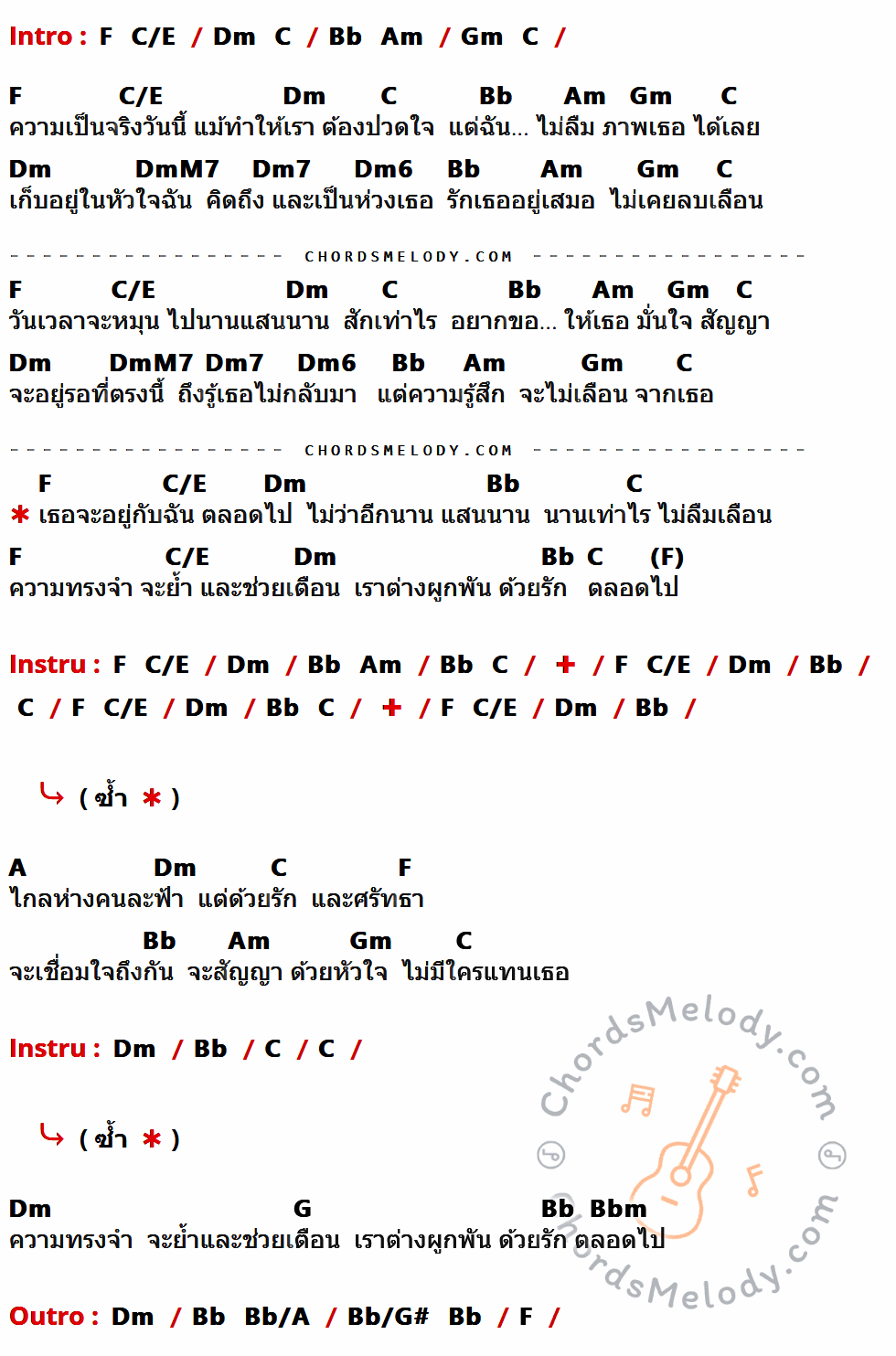 Intro : F C/E / Dm C / Bb Am / Gm C /

F C/E Dm C Bb Am Gm C
ความเป็นจริงวันนี้ แม้ทำให้เรา ต้องปวดใจ แต่ฉัน... ไม่ลืม ภาพเธอ ได้เลย
Dm DmM7 Dm7 Dm6 Bb Am Gm C
เก็บอยู่ในหัวใจฉัน คิดถึง และเป็นห่วงเธอ รักเธออยู่เสมอ ไม่เคยลบเลือน

CHORDSMELODY.COM

F C/E Dm C Bb Am Gm C
วันเวลาจะหมุน ไปนานแสนนาน สักเท่าไร อยากขอ... ให้เธอ มั่นใจ สัญญา
Dm DmM7 Dm7 Dm6 Bb Am Gm C
จะอยู่รอที่ตรงนี้ ถึงรู้เธอไม่กลับมา แต่ความรู้สึก จะไม่เลือน จากเธอ

CHORDSMELODY.COM

F C/E Dm Bb C
* เธอจะอยู่กับฉัน ตลอดไป ไม่ว่าอีกนาน แสนนาน นานเท่าไร ไม่ลืมเลือน
F C/E Dm Bb C (F)
ความทรงจำ จะย้ำ และช่วยเตือน เราต่างผูกพัน ด้วยรัก ตลอดไป

Instru : F C/E / Dm / Bb Am / Bb C / + / F C/E / Dm / Bb / C / F C/E / Dm / Bb C / + / F C/E / Dm / Bb /

( ซ้ำ * )

A Dm C F
ไกลห่างคนละฟ้า แต่ด้วยรัก และศรัทธา
Bb Am Gm C
จะเชื่อมใจถึงกัน จะสัญญา ด้วยหัวใจ ไม่มีใครแทนเธอ

Instru : Dm / Bb / C / C /

( ซ้ำ * )

Dm G Bb Bbm
ความทรงจำ จะย้ำและช่วยเตือน เราต่างผูกพัน ด้วยรัก ตลอดไป

Outro : Dm / Bb Bb/A / Bb/G# Bb / F /

ChordsMelody.com
ChordsMelody.com